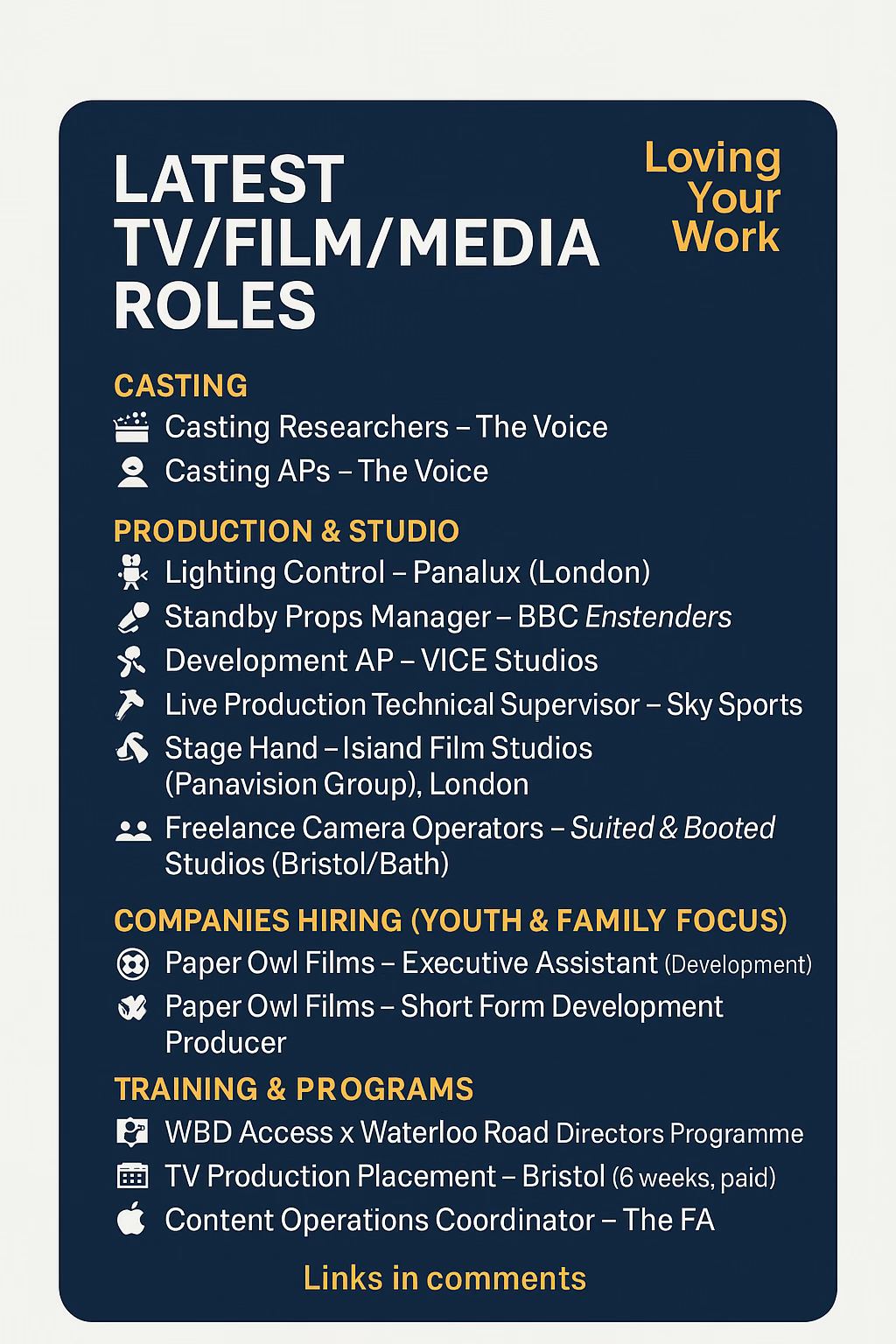 LATEST TV/FILM/MEDIA ROLES

Loving Your Work

CASTING

Casting Researchers – The Voice

Casting APs – The Voice

PRODUCTION & STUDIO

Lighting Control – Panalux (London)

Standby Props Manager – BBC Enstenders

Development AP – VICE Studios

Live Production Technical Supervisor – Sky Sports

Stage Hand – Isiand Film Studios (Panavision Group), London

Freelance Camera Operators – Suited & Booted Studios (Bristol/Bath)

COMPANIES HIRING (YOUTH & FAMILY FOCUS)

Paper Owl Films – Executive Assistant (Development)

Paper Owl Films – Short Form Development Producer

TRAINING & PROGRAMS

WBD Access x Waterloo Road Directors Programme

TV Production Placement – Bristol (6 weeks, paid)

Content Operations Coordinator – The FA

Links in comments